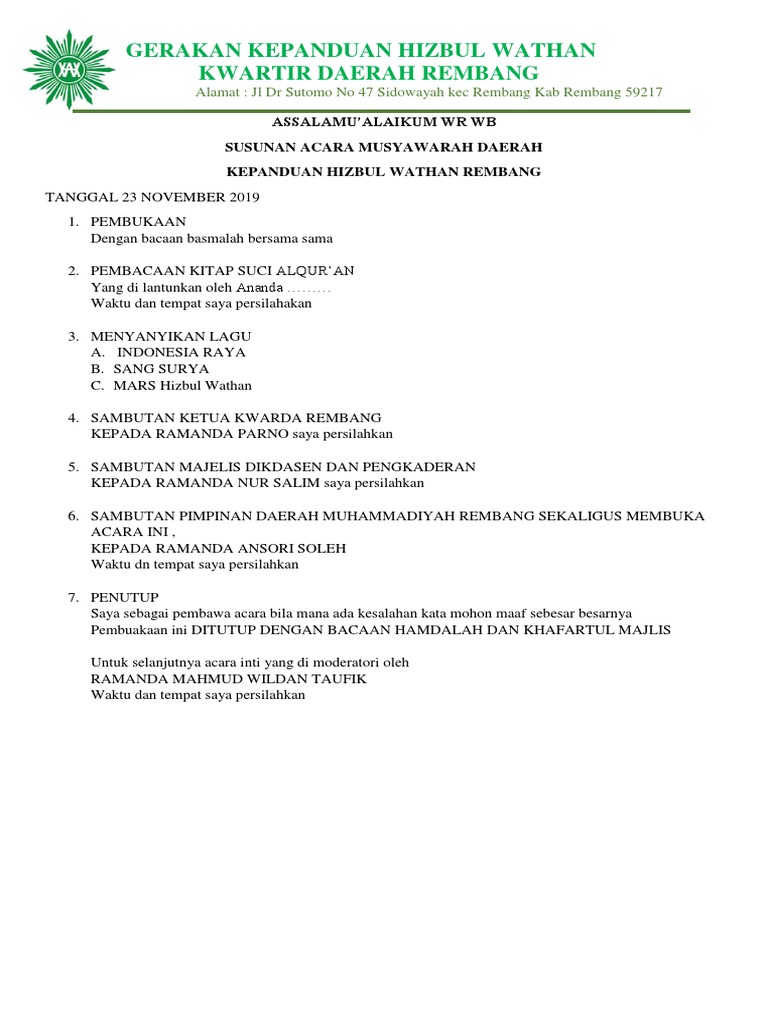 GERAKAN KEPANDUAN HIZBUL WATHAN
KWARTIR DAERAH REMBANG
Alamat : Jl Dr Sutomo No 47 Sidowayah kec Rembang Kab Rembang 59217

ASSALAMU'ALAIKUM WR WB

SUSUNAN ACARA MUSYAWARAH DAERAH

KEPANDUAN HIZBUL WATHAN REMBANG

TANGGAL 23 NOVEMBER 2019

1. PEMBUKAAN
Dengan bacaan basmalah bersama sama

2. PEMBACAAN KITAP SUCI ALQUR'AN
Yang di lantunkan oleh Ananda ………
Waktu dan tempat saya persilahakan

3. MENYANYIKAN LAGU
A. INDONESIA RAYA
B. SANG SURYA
C. MARS Hizbul Wathan

4. SAMBUTAN KETUA KWARDA REMBANG
KEPADA RAMANDA PARNO saya persilahkan

5. SAMBUTAN MAJELIS DIKDASEN DAN PENGKADERAN
KEPADA RAMANDA NUR SALIM saya persilahkan

6. SAMBUTAN PIMPINAN DAERAH MUHAMMADIYAH REMBANG SEKALIGUS MEMBUKA ACARA INI ,
KEPADA RAMANDA ANSORI SOLEH
Waktu dn tempat saya persilahkan

7. PENUTUP
Saya sebagai pembawa acara bila mana ada kesalahan kata mohon maaf sebesar besarnya
Pembuakaan ini DITUTUP DENGAN BACAAN HAMDALAH DAN KHAFARTUL MAJLIS

Untuk selanjutnya acara inti yang di moderatori oleh
RAMANDA MAHMUD WILDAN TAUFIK
Waktu dan tempat saya persilahkan